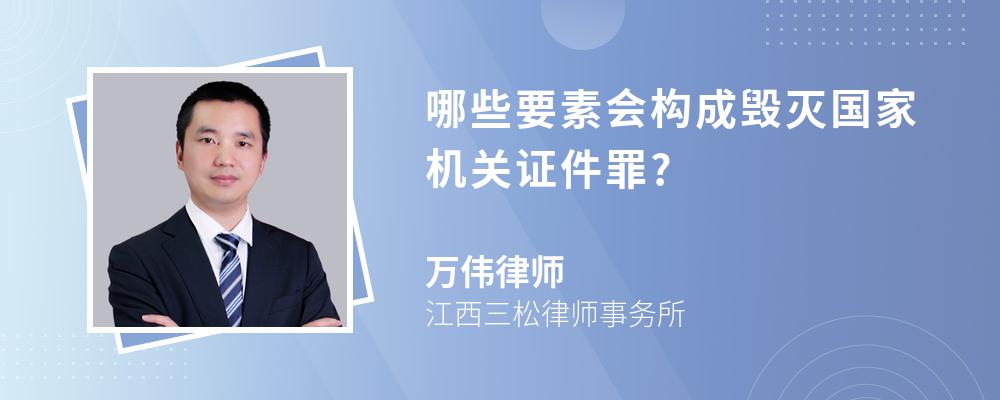 哪些要素会构成毁灭国家机关证件罪?

万伟律师
江西三松律师事务所